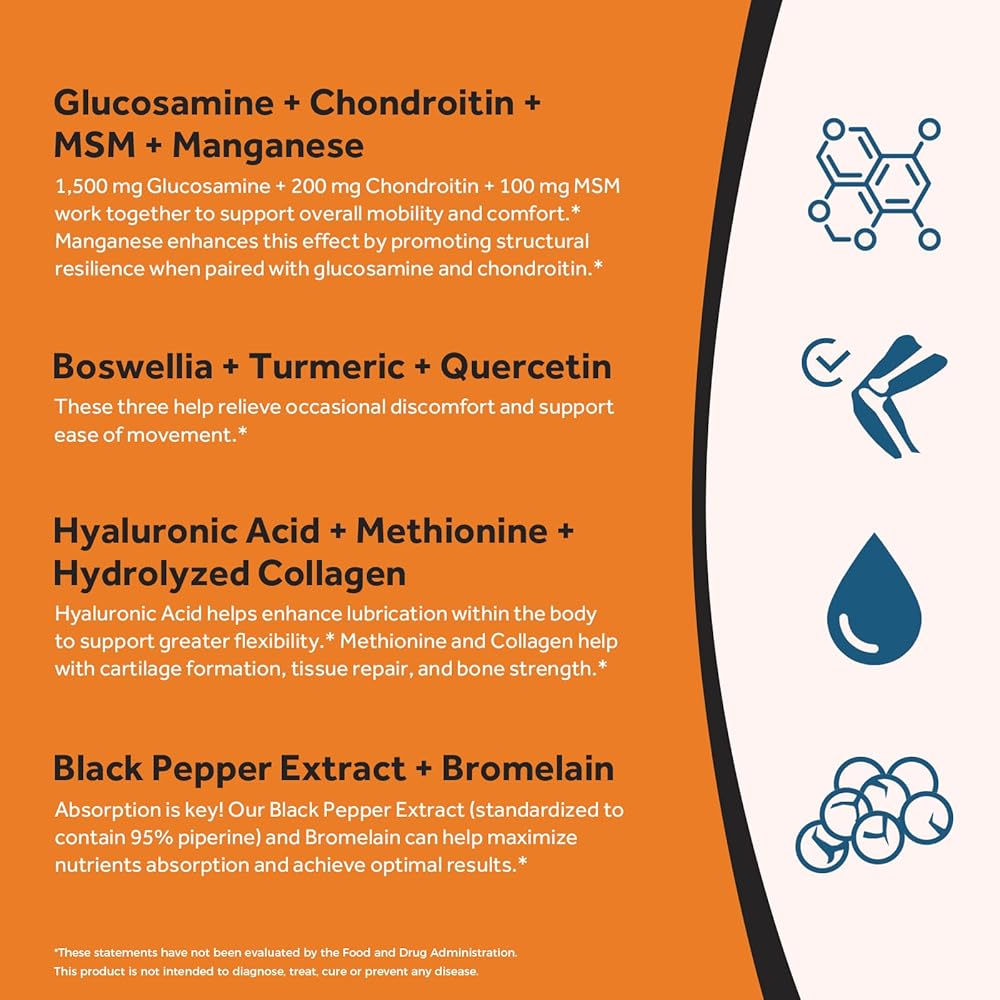 Glucosamine + Chondroitin + MSM + Manganese

1,500 mg Glucosamine + 200 mg Chondroitin + 100 mg MSM work together to support overall mobility and comfort.* Manganese enhances this effect by promoting structural resilience when paired with glucosamine and chondroitin.*

Boswellia + Turmeric + Quercetin

These three help relieve occasional discomfort and support ease of movement.*

Hyaluronic Acid + Methionine + Hydrolyzed Collagen

Hyaluronic Acid helps enhance lubrication within the body to support greater flexibility.* Methionine and Collagen help with cartilage formation, tissue repair, and bone strength.*

Black Pepper Extract + Bromelain

Absorption is key! Our Black Pepper Extract (standardized to contain 95% piperine) and Bromelain can help maximize nutrients absorption and achieve optimal results.*

*These statements have not been evaluated by the Food and Drug Administration. This product is not intended to diagnose, treat, cure or prevent any disease.